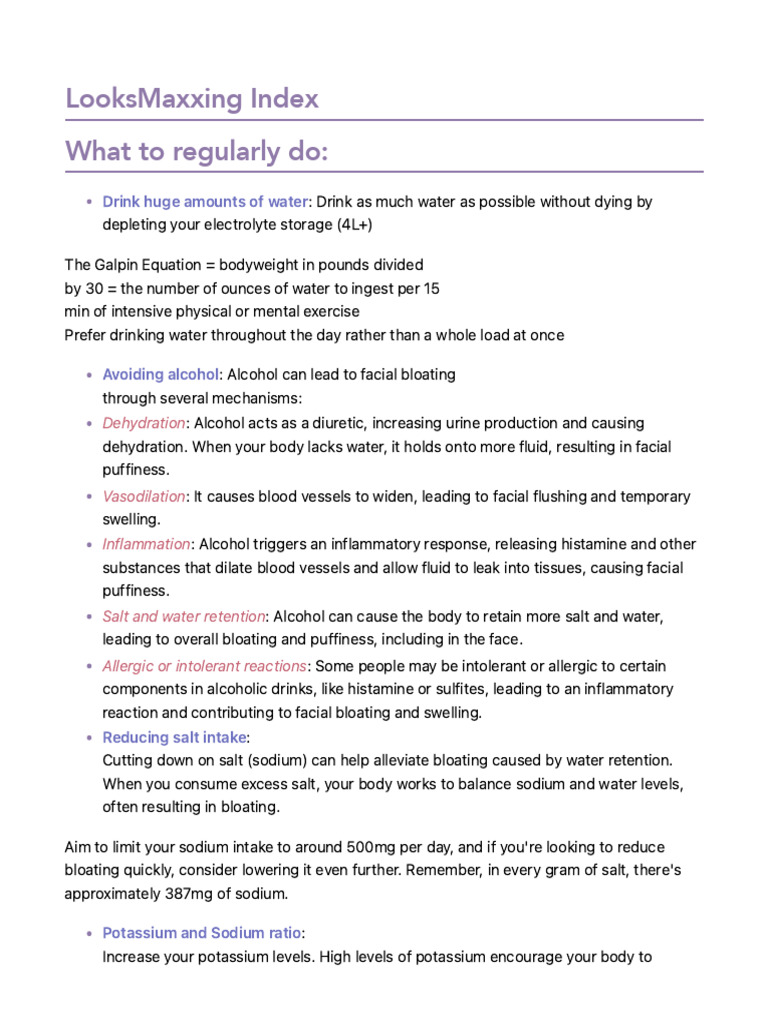 LooksMaxxing Index

What to regularly do:

• Drink huge amounts of water: Drink as much water as possible without dying by depleting your electrolyte storage (4L+)

The Galpin Equation = bodyweight in pounds divided
by 30 = the number of ounces of water to ingest per 15
min of intensive physical or mental exercise
Prefer drinking water throughout the day rather than a whole load at once

• Avoiding alcohol: Alcohol can lead to facial bloating through several mechanisms:
• Dehydration: Alcohol acts as a diuretic, increasing urine production and causing dehydration. When your body lacks water, it holds onto more fluid, resulting in facial puffiness.
• Vasodilation: It causes blood vessels to widen, leading to facial flushing and temporary swelling.
• Inflammation: Alcohol triggers an inflammatory response, releasing histamine and other substances that dilate blood vessels and allow fluid to leak into tissues, causing facial puffiness.
• Salt and water retention: Alcohol can cause the body to retain more salt and water, leading to overall bloating and puffiness, including in the face.
• Allergic or intolerant reactions: Some people may be intolerant or allergic to certain components in alcoholic drinks, like histamine or sulfites, leading to an inflammatory reaction and contributing to facial bloating and swelling.
• Reducing salt intake:
Cutting down on salt (sodium) can help alleviate bloating caused by water retention. When you consume excess salt, your body works to balance sodium and water levels, often resulting in bloating.

Aim to limit your sodium intake to around 500mg per day, and if you're looking to reduce bloating quickly, consider lowering it even further. Remember, in every gram of salt, there's approximately 387mg of sodium.

• Potassium and Sodium ratio:
Increase your potassium levels. High levels of potassium encourage your body to